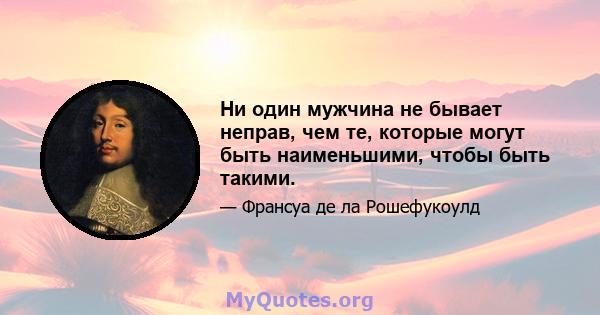 Ни один мужчина не бывает неправ, чем те, которые могут быть наименьшими, чтобы быть такими.

— Франсуа де ла Рошефукоулд

MyQuotes.org